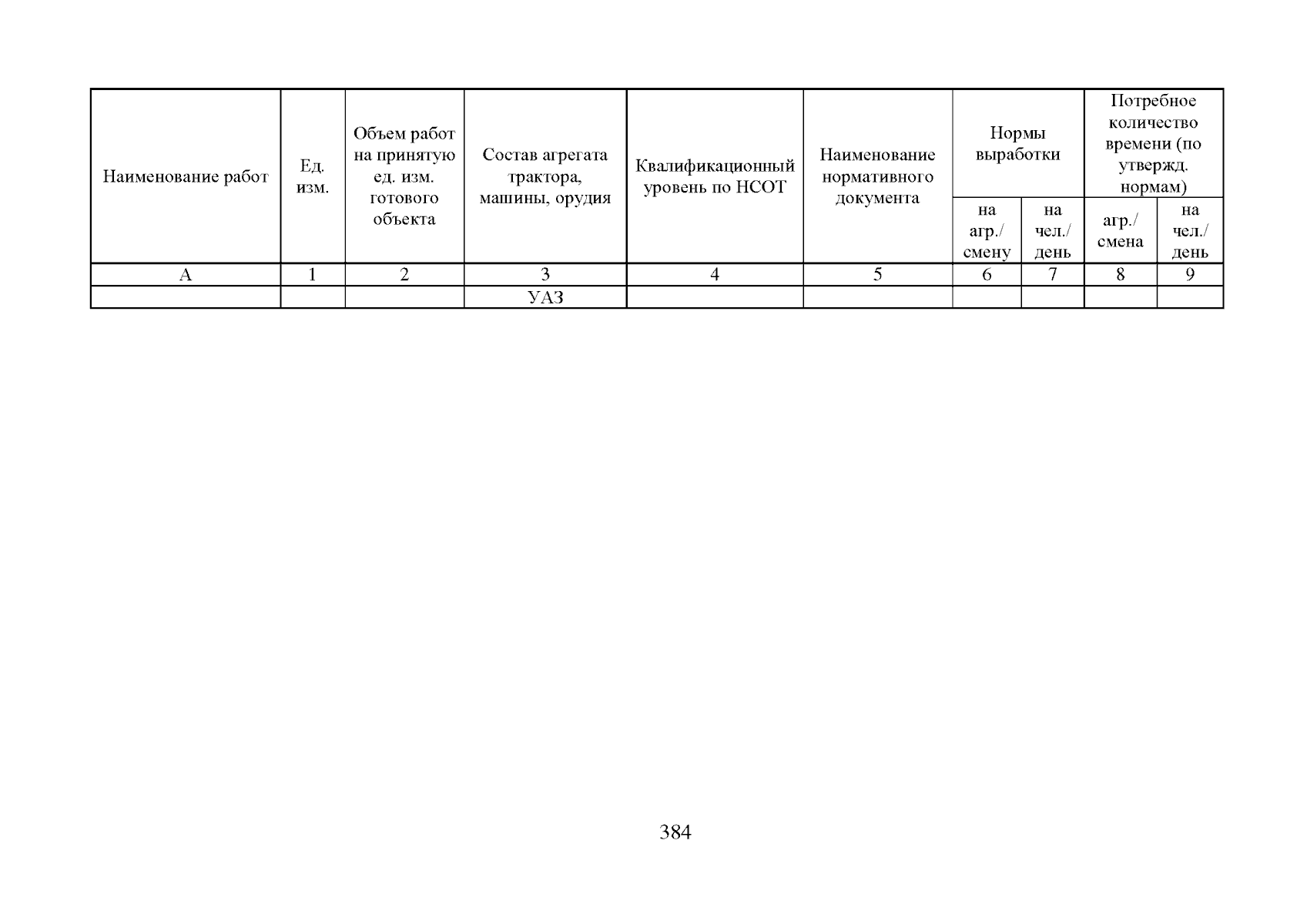 | Наименование работ | Ед. изм. | Объем работ на принятую ед. изм. готового объекта | Состав агрегата трактора, машины, орудия | Квалификационный уровень по НСОТ | Наименование нормативного документа | Нормы выработки |  | Потребное количество времени (по утвержд. нормам) |  |
|---|---|---|---|---|---|---|---|---|---|
|  |  |  |  |  |  | на агр./ смену | на чел./ день | агр./ смена | на чел./ день |
| А | 1 | 2 | 3 | 4 | 5 | 6 | 7 | 8 | 9 |
|  |  |  | УАЗ |  |  |  |  |  |  |

384